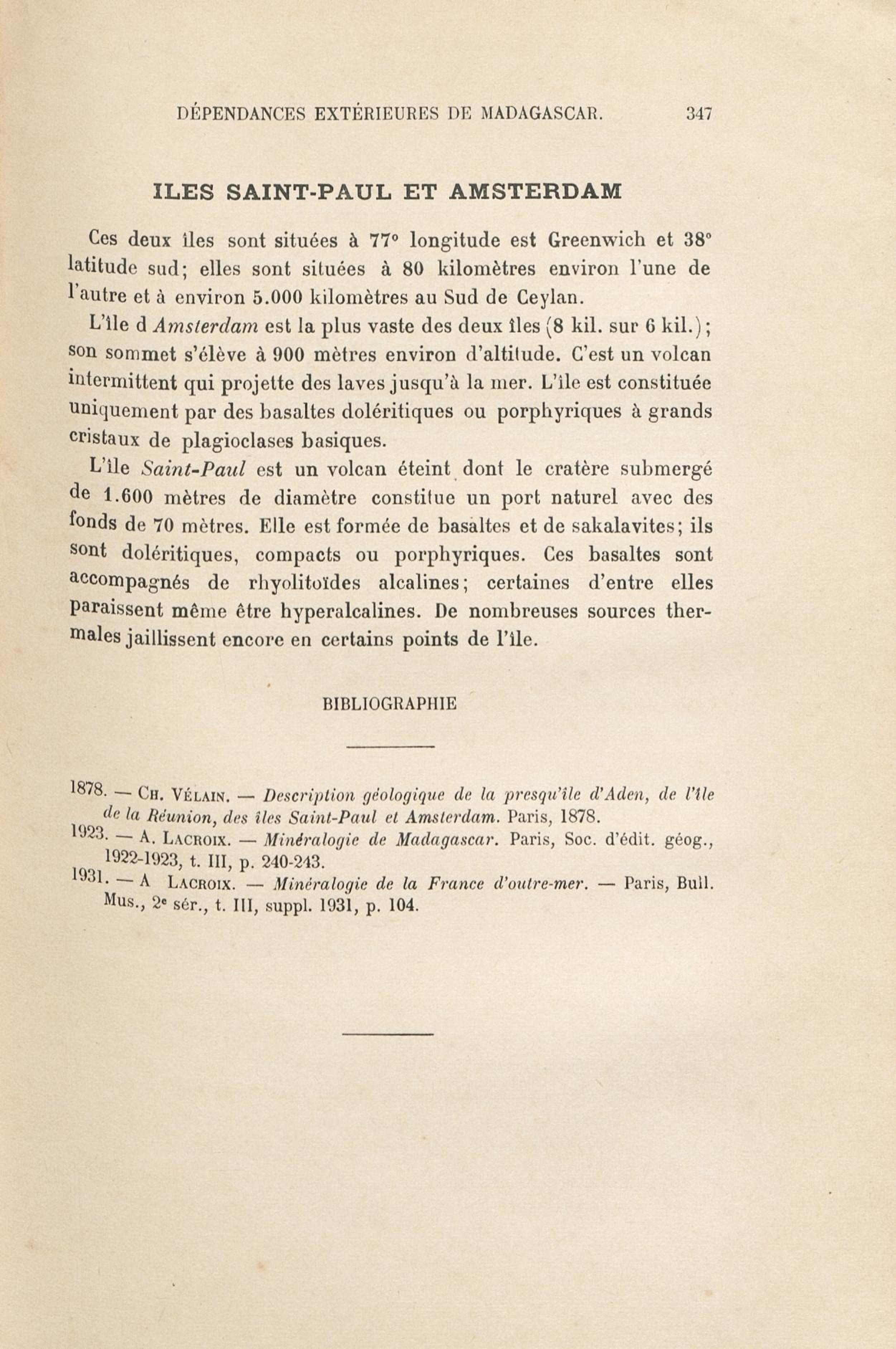 DÉPENDANCES EXTÉRIEURES DE MADAGASCAR. 347

ILES SAINT-PAUL ET AMSTERDAM

Ces deux îles sont situées à 77° longitude est Greenwich et 38° latitude sud; elles sont situées à 80 kilomètres environ l'une de l'autre et à environ 5.000 kilomètres au Sud de Ceylan.

L'île d Amsterdam est la plus vaste des deux îles (8 kil. sur 6 kil.); son sommet s'élève à 900 mètres environ d'altitude. C'est un volcan intermittent qui projette des laves jusqu'à la mer. L'île est constituée uniquement par des basaltes doléritiques ou porphyriques à grands cristaux de plagioclases basiques.

L'île Saint-Paul est un volcan éteint dont le cratère submergé de 1.600 mètres de diamètre constitue un port naturel avec des fonds de 70 mètres. Elle est formée de basaltes et de sakalavites; ils sont doléritiques, compacts ou porphyriques. Ces basaltes sont accompagnés de rhyolitoïdes alcalines; certaines d'entre elles paraissent même être hyperalcalines. De nombreuses sources thermales jaillissent encore en certains points de l'île.

BIBLIOGRAPHIE

1878. — Ch. Vélain. — Description géologique de la presqu'île d'Aden, de l'île de la Réunion, des îles Saint-Paul et Amsterdam. Paris, 1878.
1923. — A. Lacroix. — Minéralogie de Madagascar. Paris, Soc. d'édit. géog., 1922-1923, t. III, p. 240-243.
1931. — A Lacroix. — Minéralogie de la France d'outre-mer. — Paris, Bull. Mus., 2e sér., t. III, suppl. 1931, p. 104.